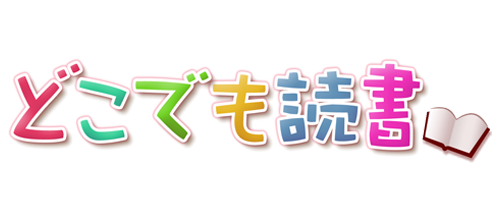 どこでも読書